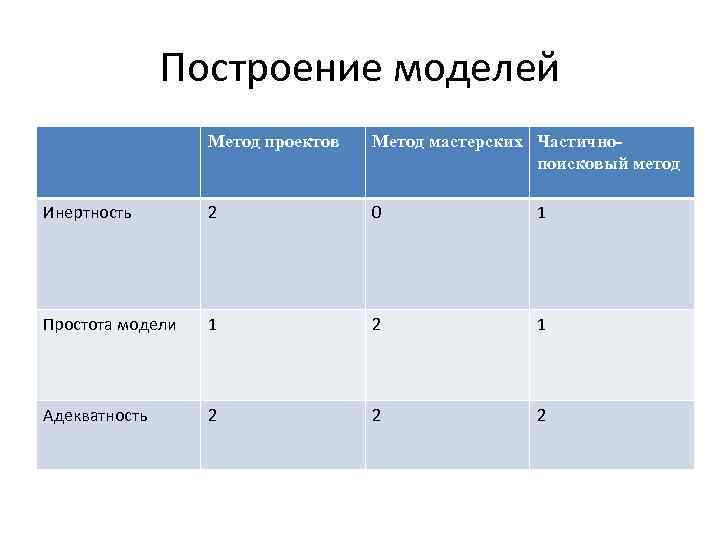 Построение моделей

| | Метод проектов | Метод мастерских | Частично-поисковый метод |
|---|---|---|---|
| Инертность | 2 | 0 | 1 |
| Простота модели | 1 | 2 | 1 |
| Адекватность | 2 | 2 | 2 |